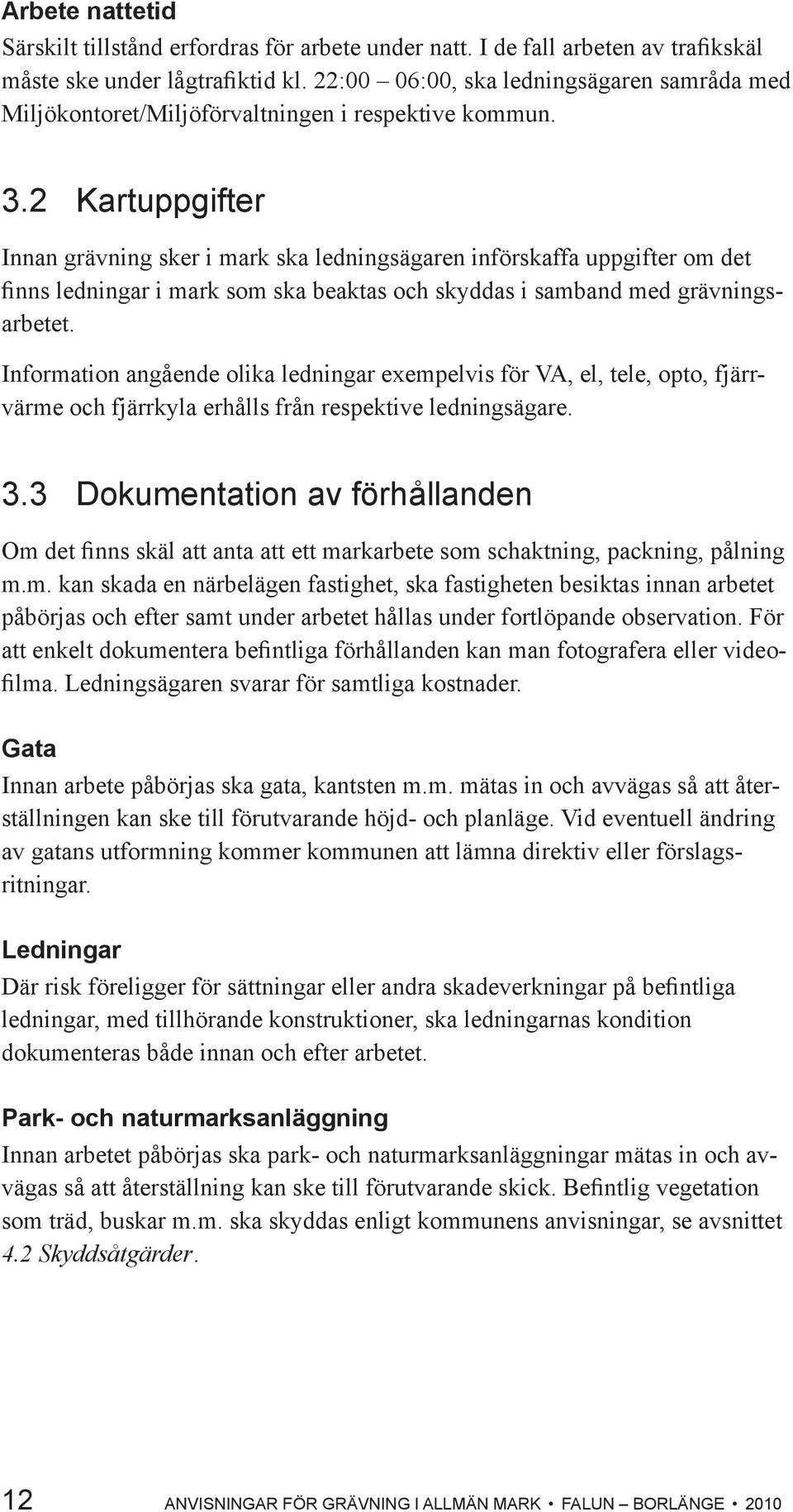 Arbete nattetid
Särskilt tillstånd erfordras för arbete under natt. I de fall arbeten av trafikskäl måste ske under lågtrafiktid kl. 22:00 – 06:00, ska ledningsägaren samråda med Miljökontoret/Miljöförvaltningen i respektive kommun.

3.2 Kartuppgifter

Innan grävning sker i mark ska ledningsägaren införskaffa uppgifter om det finns ledningar i mark som ska beaktas och skyddas i samband med grävningsarbetet.

Information angående olika ledningar exempelvis för VA, el, tele, opto, fjärrvärme och fjärrkyla erhålls från respektive ledningsägare.

3.3 Dokumentation av förhållanden

Om det finns skäl att anta att ett markarbete som schaktning, packning, pålning m.m. kan skada en närbelägen fastighet, ska fastigheten besiktas innan arbetet påbörjas och efter samt under arbetet hållas under fortlöpande observation. För att enkelt dokumentera befintliga förhållanden kan man fotografera eller videofilma. Ledningsägaren svarar för samtliga kostnader.

Gata
Innan arbete påbörjas ska gata, kantsten m.m. mätas in och avvägas så att återställningen kan ske till förutvarande höjd- och planläge. Vid eventuell ändring av gatans utformning kommer kommunen att lämna direktiv eller förslagsritningar.

Ledningar
Där risk föreligger för sättningar eller andra skadeverkningar på befintliga ledningar, med tillhörande konstruktioner, ska ledningarnas kondition dokumenteras både innan och efter arbetet.

Park- och naturmarksanläggning
Innan arbetet påbörjas ska park- och naturmarksanläggningar mätas in och avvägas så att återställning kan ske till förutvarande skick. Befintlig vegetation som träd, buskar m.m. ska skyddas enligt kommunens anvisningar, se avsnittet 4.2 Skyddsåtgärder.

12 ANVISNINGAR FÖR GRÄVNING I ALLMÄN MARK • FALUN – BORLÄNGE • 2010